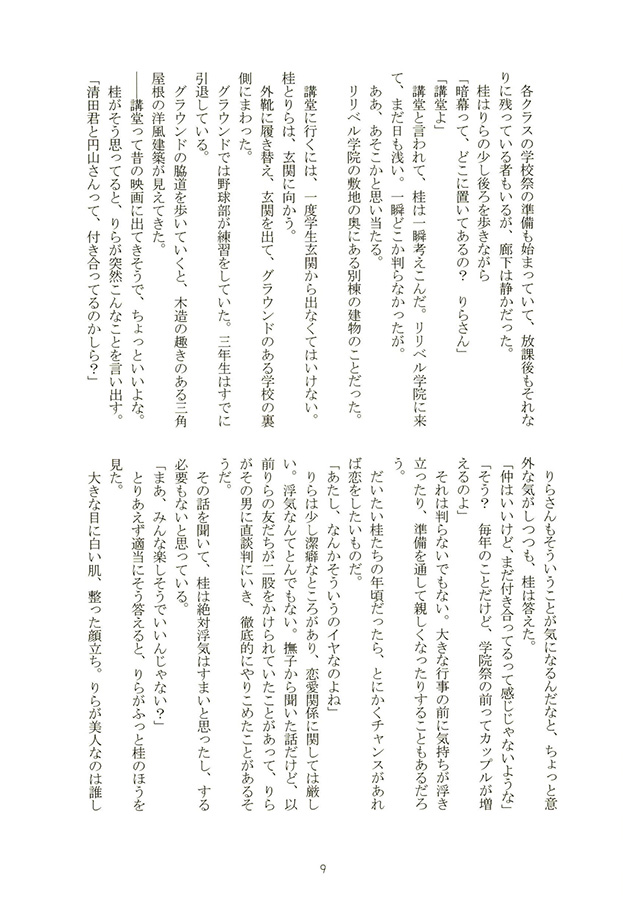 各クラスの学校祭の準備も始まっていて、放課後もそれなりに残っている者もいるが、廊下は静かだった。

桂はりらの少し後ろを歩きながら

「暗幕って、どこに置いてあるの？　りらさん」

「講堂よ」

講堂と言われて、桂は一瞬考えこんだ。リリベル学院に来て、まだ日も浅い。一瞬どこか判らなかったが。

ああ、あそこかと思い当たる。

リリベル学院の敷地の奥にある別棟の建物のことだった。

講堂に行くには、一度学生玄関から出なくてはいけない。

桂とりらは、玄関に向かう。

外靴に履き替え、玄関を出て、グラウンドのある学校の裏側にまわった。

グラウンドでは野球部が練習をしていた。三年生はすでに引退している。

グラウンドの脇道を歩いていくと、木造の趣きのある三角屋根の洋風建築が見えてきた。

――講堂って昔の映画に出てきそうで、ちょっといいよな。

桂がそう思ってると、りらが突然こんなことを言い出す。

「清田君と円山さんって、付き合ってるのかしら？」

りらさんもそういうことが気になるんだなと、ちょっと意外な気がしつつも、桂は答えた。

「仲はいいけど、まだ付き合ってるって感じじゃないような」

「そう？　毎年のことだけど、学院祭の前ってカップルが増えるのよ」

それは判らないでもない。大きな行事の前に気持ちが浮き立ったり、準備を通して親しくなったりすることもあるだろう。

だいたい桂たちの年頃だったら、とにかくチャンスがあれば恋をしたいものだ。

「あたし、なんかそういうのイヤなのよね」

りらは少し潔癖なところがあり、恋愛関係に関しては厳しい。浮気なんてとんでもない。撫子から聞いた話だけど、以前りらの友だちが二股をかけられていたことがあって、りらがその男に直談判にいき、徹底的にやりこめたことがあるそうだ。

その話を聞いて、桂は絶対浮気はすまいと思ったし、する必要もないと思っている。

「まあ、みんな楽しそうでいいんじゃない？」

とりあえず適当にそう答えると、りらがふっと桂のほうを見た。

大きな目に白い肌、整った顔立ち。りらが美人なのは誰し

9